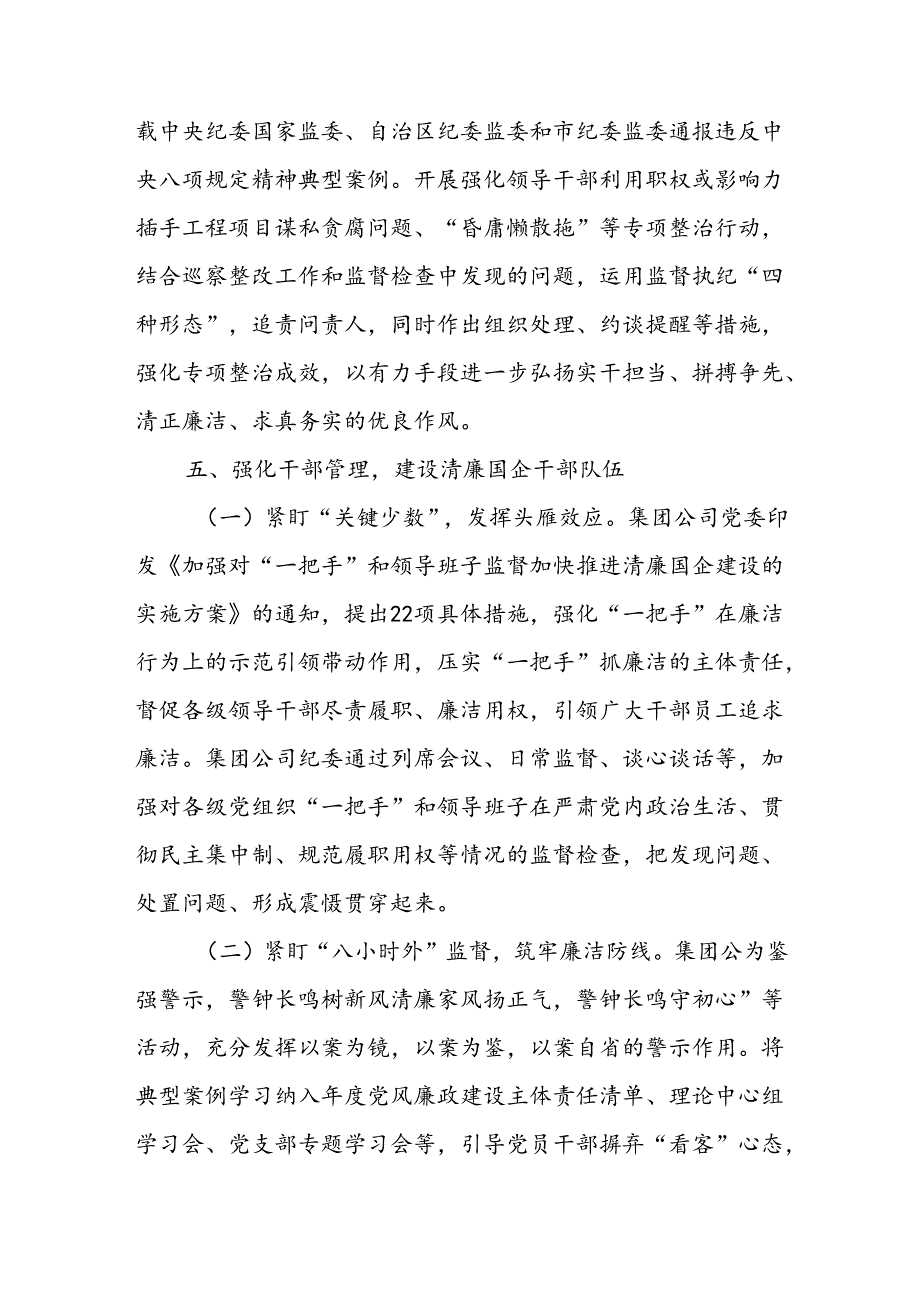 载中央纪委国家监委、自治区纪委监委和市纪委监委通报违反中央八项规定精神典型案例。开展强化领导干部利用职权或影响力插手工程项目谋私贪腐问题、“昏庸懒散拖”等专项整治行动，结合巡察整改工作和监督检查中发现的问题，运用监督执纪“四种形态”，追责问责人，同时作出组织处理、约谈提醒等措施，强化专项整治成效，以有力手段进一步弘扬实干担当、拼搏争先、清正廉洁、求真务实的优良作风。

五、强化干部管理，建设清廉国企干部队伍

（一）紧盯“关键少数”，发挥头雁效应。集团公司党委印发《加强对“一把手”和领导班子监督加快推进清廉国企建设的实施方案》的通知，提出22项具体措施，强化“一把手”在廉洁行为上的示范引领带动作用，压实“一把手”抓廉洁的主体责任，督促各级领导干部尽责履职、廉洁用权，引领广大干部员工追求廉洁。集团公司纪委通过列席会议、日常监督、谈心谈话等，加强对各级党组织“一把手”和领导班子在严肃党内政治生活、贯彻民主集中制、规范履职用权等情况的监督检查，把发现问题、处置问题、形成震慑贯穿起来。

（二）紧盯“八小时外”监督，筑牢廉洁防线。集团公为鉴强警示，警钟长鸣树新风清廉家风扬正气，警钟长鸣守初心”等活动，充分发挥以案为镜，以案为鉴，以案自省的警示作用。将典型案例学习纳入年度党风廉政建设主体责任清单、理论中心组学习会、党支部专题学习会等，引导党员干部摒弃“看客”心态，